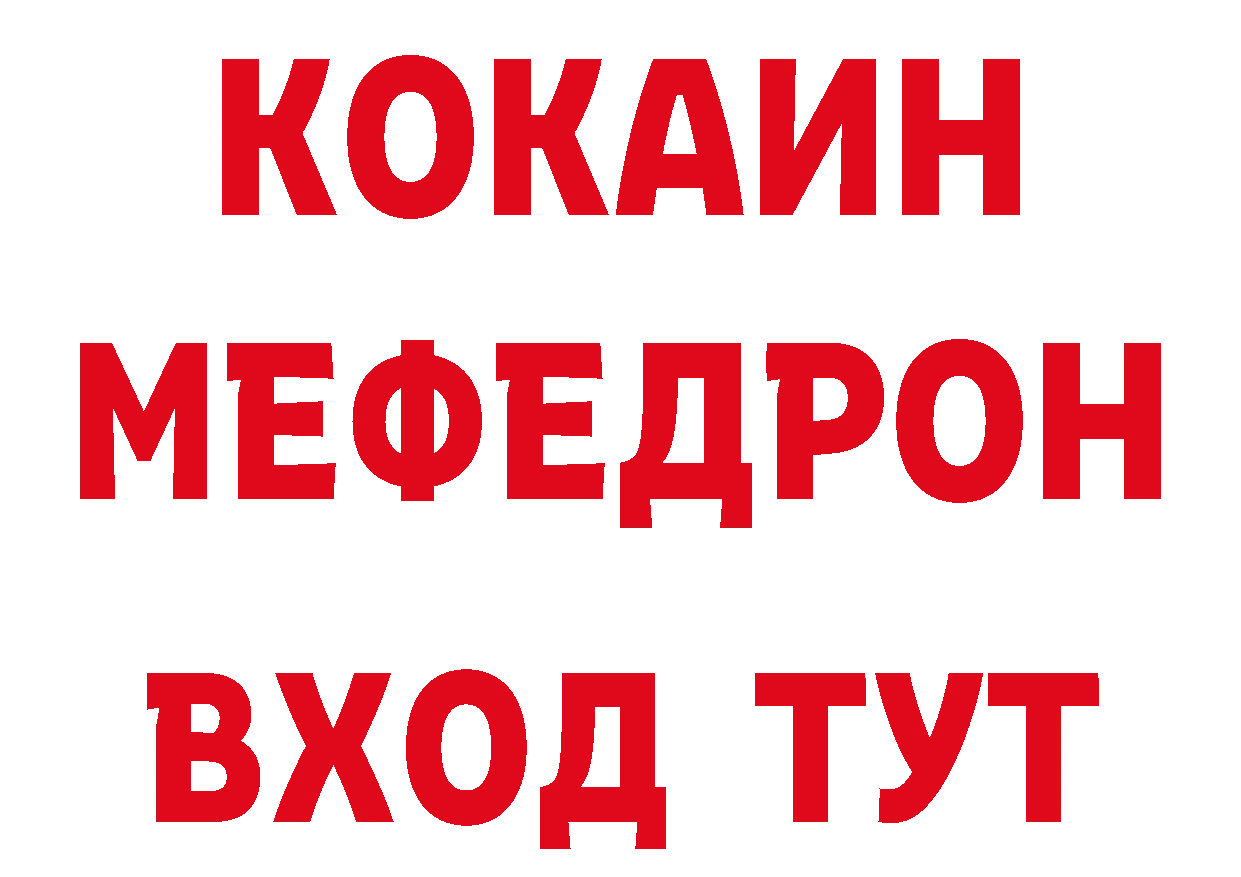 КОКАИН
МЕФЕДРОН
ВХОД ТУТ